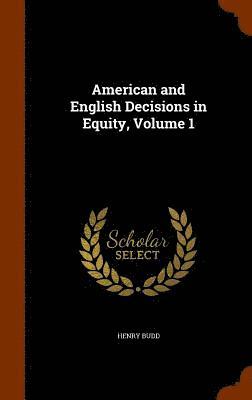 American and English Decisions in Equity, Volume 1

Scholar SELECT

HENRY BUDD